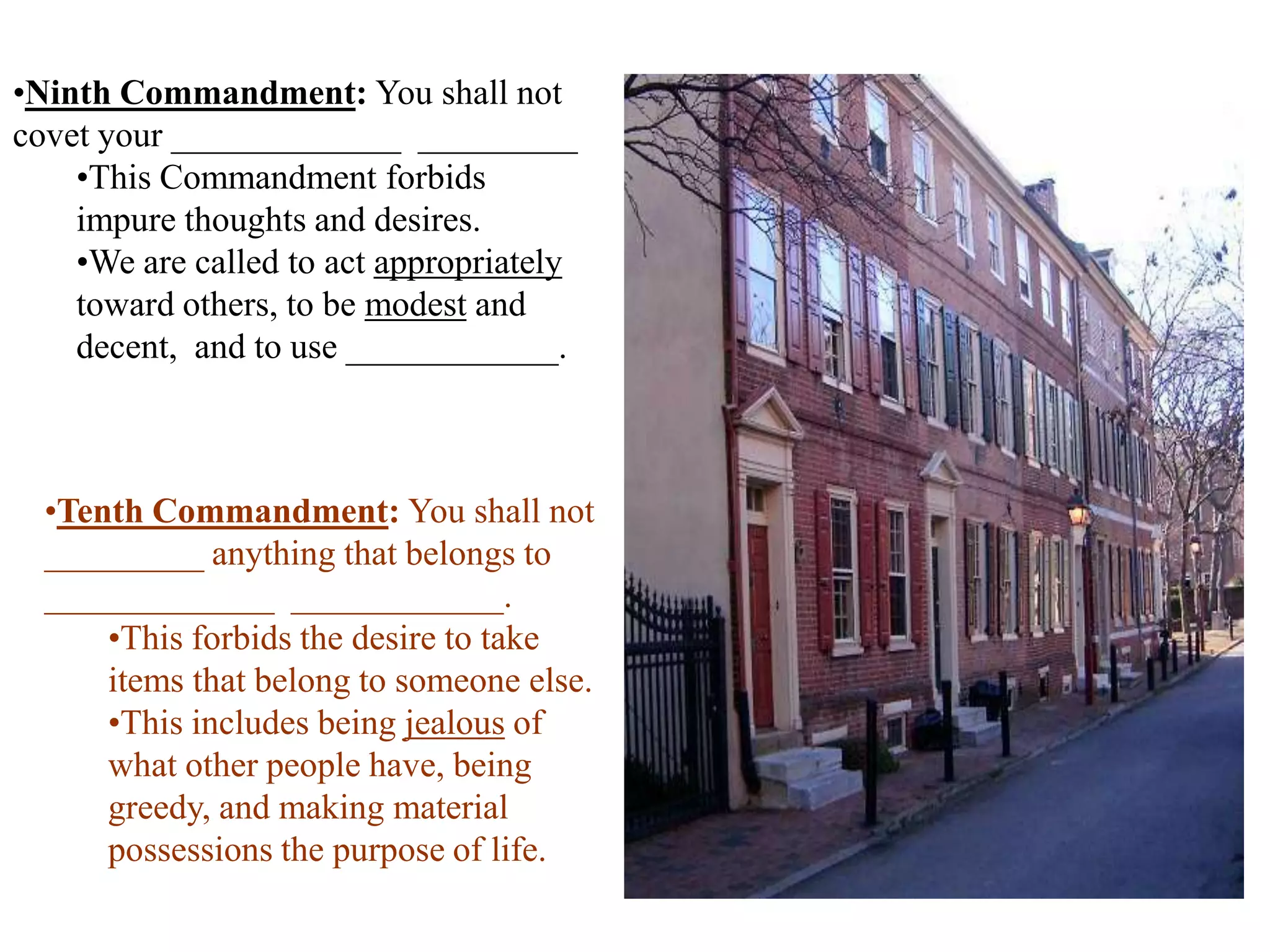 • Ninth Commandment: You shall not covet your ____ ____

• This Commandment forbids impure thoughts and desires.

• We are called to act appropriately toward others, to be modest and decent, and to use ____.

• Tenth Commandment: You shall not ____ anything that belongs to ____ ____.

• This forbids the desire to take items that belong to someone else.

• This includes being jealous of what other people have, being greedy, and making material possessions the purpose of life.